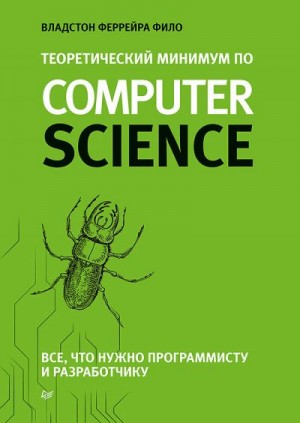 ВЛАДСТОН ФЕРРЕЙРА ФИЛО

ТЕОРЕТИЧЕСКИЙ МИНИМУМ ПО

COMPUTER SCIENCE

ВСЕ, ЧТО НУЖНО ПРОГРАММИСТУ И РАЗРАБОТЧИКУ